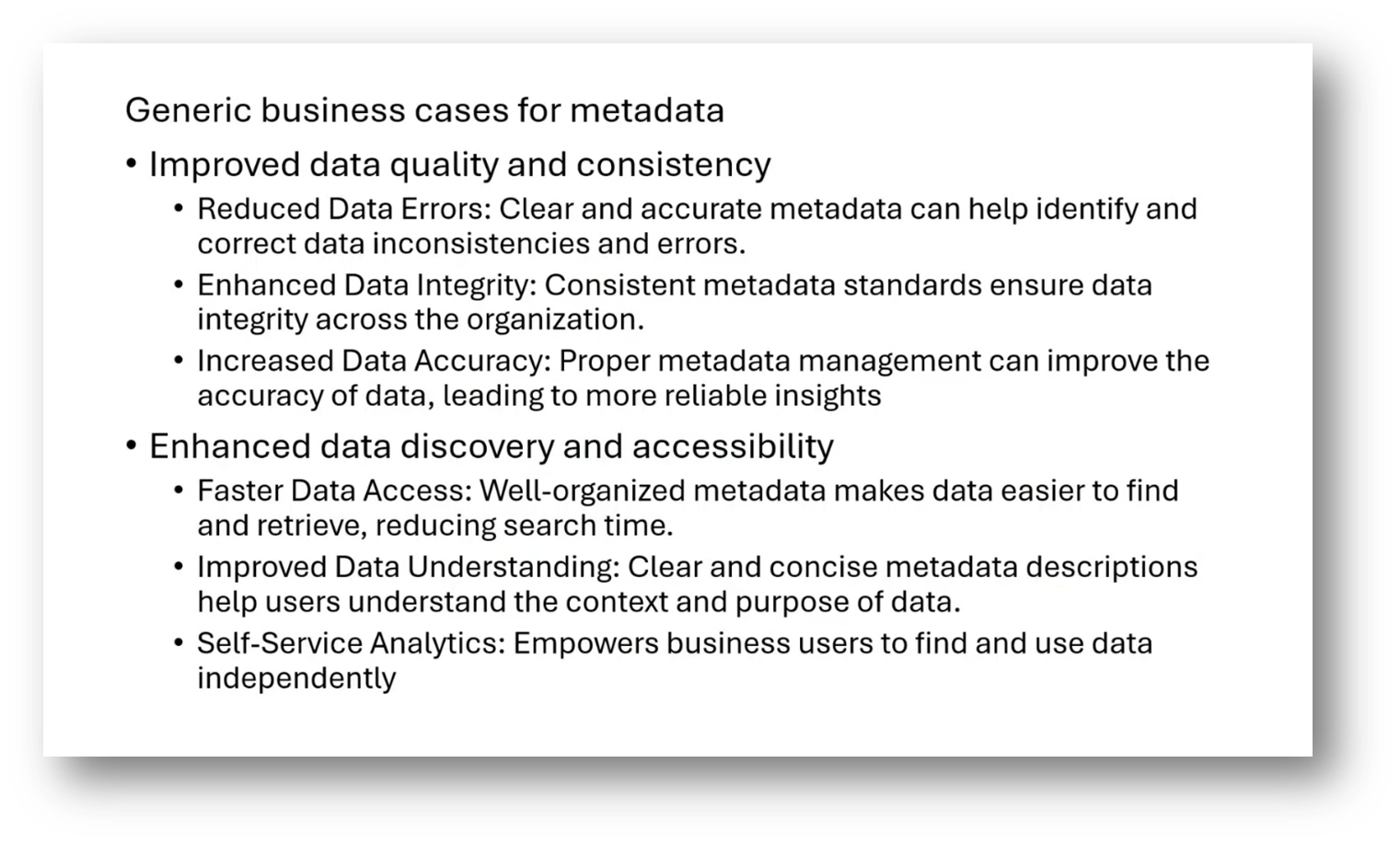 Generic business cases for metadata

• Improved data quality and consistency

• Reduced Data Errors: Clear and accurate metadata can help identify and correct data inconsistencies and errors.

• Enhanced Data Integrity: Consistent metadata standards ensure data integrity across the organization.

• Increased Data Accuracy: Proper metadata management can improve the accuracy of data, leading to more reliable insights

• Enhanced data discovery and accessibility

• Faster Data Access: Well-organized metadata makes data easier to find and retrieve, reducing search time.

• Improved Data Understanding: Clear and concise metadata descriptions help users understand the context and purpose of data.

• Self-Service Analytics: Empowers business users to find and use data independently